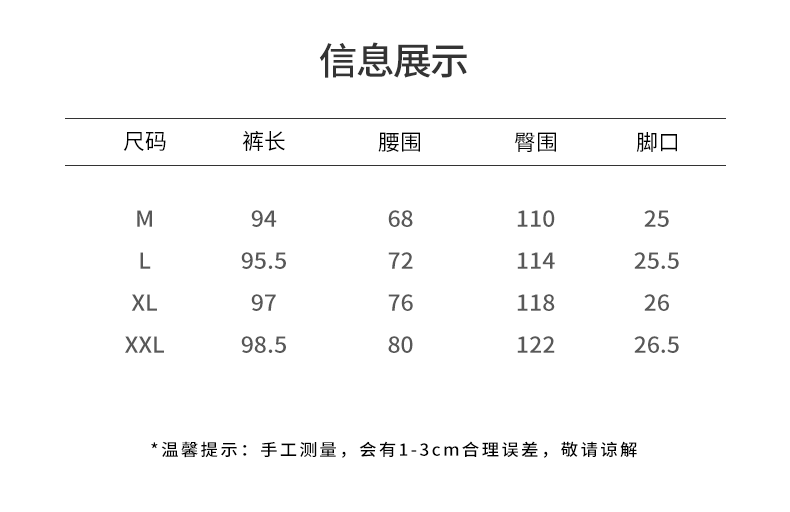 信息展示

| 尺码 | 裤长 | 腰围 | 臀围 | 脚口 |
|---|---|---|---|---|
| M | 94 | 68 | 110 | 25 |
| L | 95.5 | 72 | 114 | 25.5 |
| XL | 97 | 76 | 118 | 26 |
| XXL | 98.5 | 80 | 122 | 26.5 |

*温馨提示：手工测量，会有1-3cm合理误差，敬请谅解